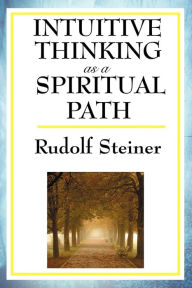 INTUITIVE THINKING
as a
SPIRITUAL PATH

Rudolf Steiner